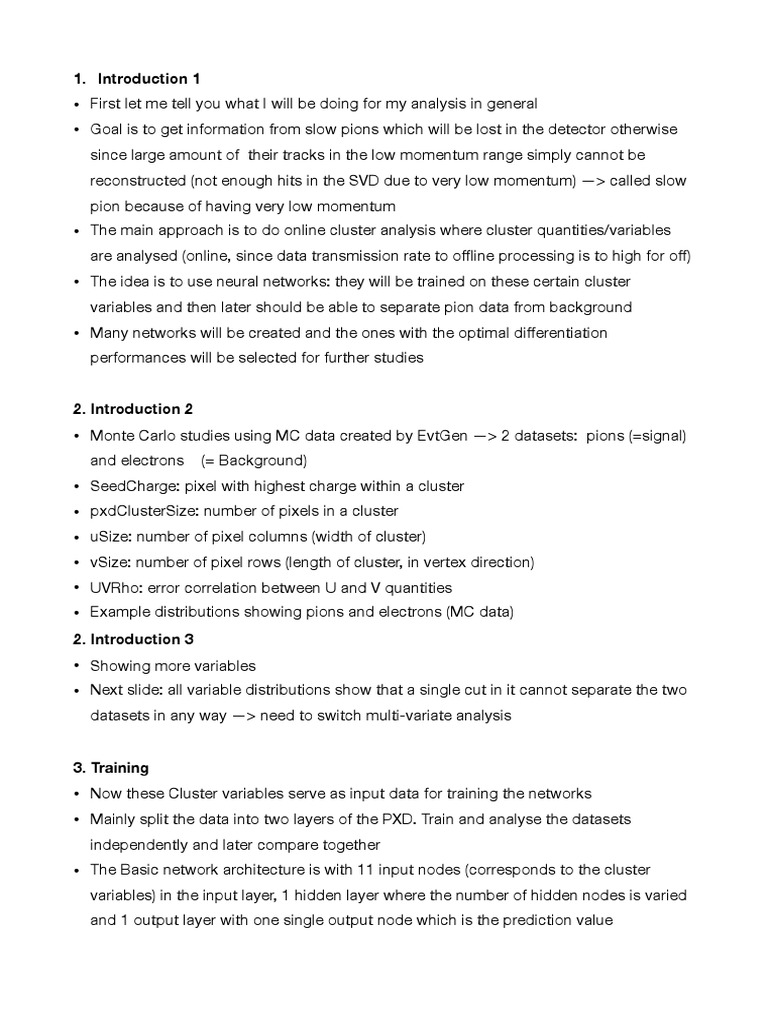 1. Introduction 1

• First let me tell you what I will be doing for my analysis in general
• Goal is to get information from slow pions which will be lost in the detector otherwise since large amount of their tracks in the low momentum range simply cannot be reconstructed (not enough hits in the SVD due to very low momentum) —> called slow pion because of having very low momentum
• The main approach is to do online cluster analysis where cluster quantities/variables are analysed (online, since data transmission rate to offline processing is to high for off)
• The idea is to use neural networks: they will be trained on these certain cluster variables and then later should be able to separate pion data from background
• Many networks will be created and the ones with the optimal differentiation performances will be selected for further studies

2. Introduction 2

• Monte Carlo studies using MC data created by EvtGen —> 2 datasets: pions (=signal) and electrons (= Background)
• SeedCharge: pixel with highest charge within a cluster
• pxdClusterSize: number of pixels in a cluster
• uSize: number of pixel columns (width of cluster)
• vSize: number of pixel rows (length of cluster, in vertex direction)
• UVRho: error correlation between U and V quantities
• Example distributions showing pions and electrons (MC data)

2. Introduction 3

• Showing more variables
• Next slide: all variable distributions show that a single cut in it cannot separate the two datasets in any way —> need to switch multi-variate analysis

3. Training

• Now these Cluster variables serve as input data for training the networks
• Mainly split the data into two layers of the PXD. Train and analyse the datasets independently and later compare together
• The Basic network architecture is with 11 input nodes (corresponds to the cluster variables) in the input layer, 1 hidden layer where the number of hidden nodes is varied and 1 output layer with one single output node which is the prediction value